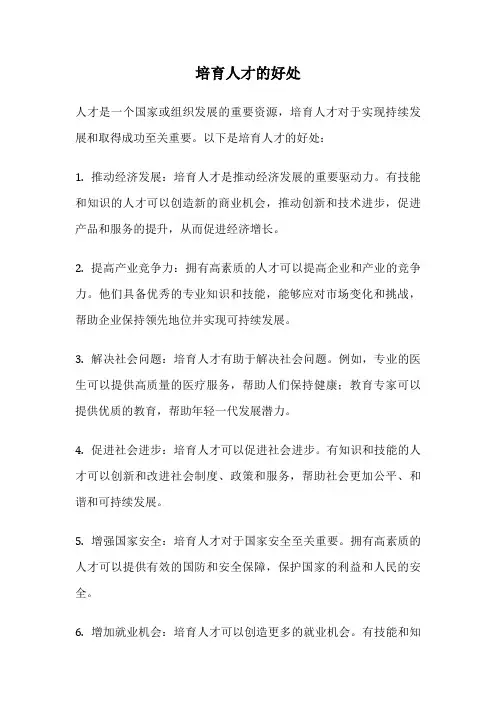 培育人才的好处

人才是一个国家或组织发展的重要资源，培育人才对于实现持续发展和取得成功至关重要。以下是培育人才的好处：

1. 推动经济发展：培育人才是推动经济发展的重要驱动力。有技能和知识的人才可以创造新的商业机会，推动创新和技术进步，促进产品和服务的提升，从而促进经济增长。

2. 提高产业竞争力：拥有高素质的人才可以提高企业和产业的竞争力。他们具备优秀的专业知识和技能，能够应对市场变化和挑战，帮助企业保持领先地位并实现可持续发展。

3. 解决社会问题：培育人才有助于解决社会问题。例如，专业的医生可以提供高质量的医疗服务，帮助人们保持健康；教育专家可以提供优质的教育，帮助年轻一代发展潜力。

4. 促进社会进步：培育人才可以促进社会进步。有知识和技能的人才可以创新和改进社会制度、政策和服务，帮助社会更加公平、和谐和可持续发展。

5. 增强国家安全：培育人才对于国家安全至关重要。拥有高素质的人才可以提供有效的国防和安全保障，保护国家的利益和人民的安全。

6. 增加就业机会：培育人才可以创造更多的就业机会。有技能和知